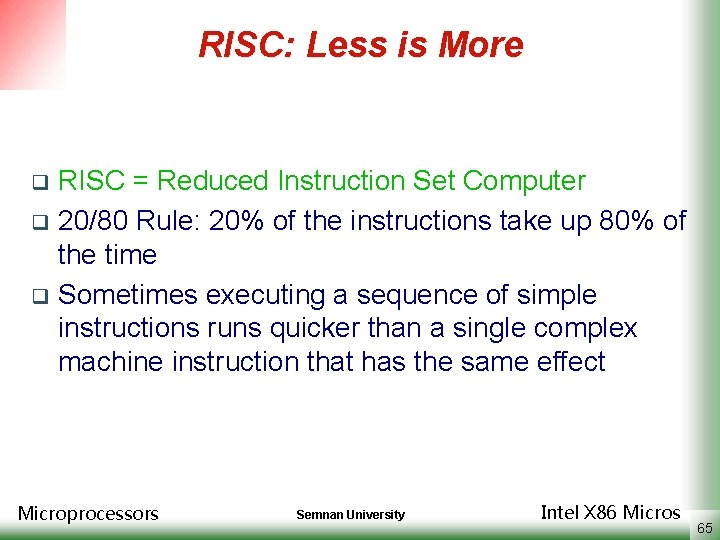 RISC: Less is More

❑ RISC = Reduced Instruction Set Computer
❑ 20/80 Rule: 20% of the instructions take up 80% of the time
❑ Sometimes executing a sequence of simple instructions runs quicker than a single complex machine instruction that has the same effect

Microprocessors

Semnan University

Intel X86 Micros

65